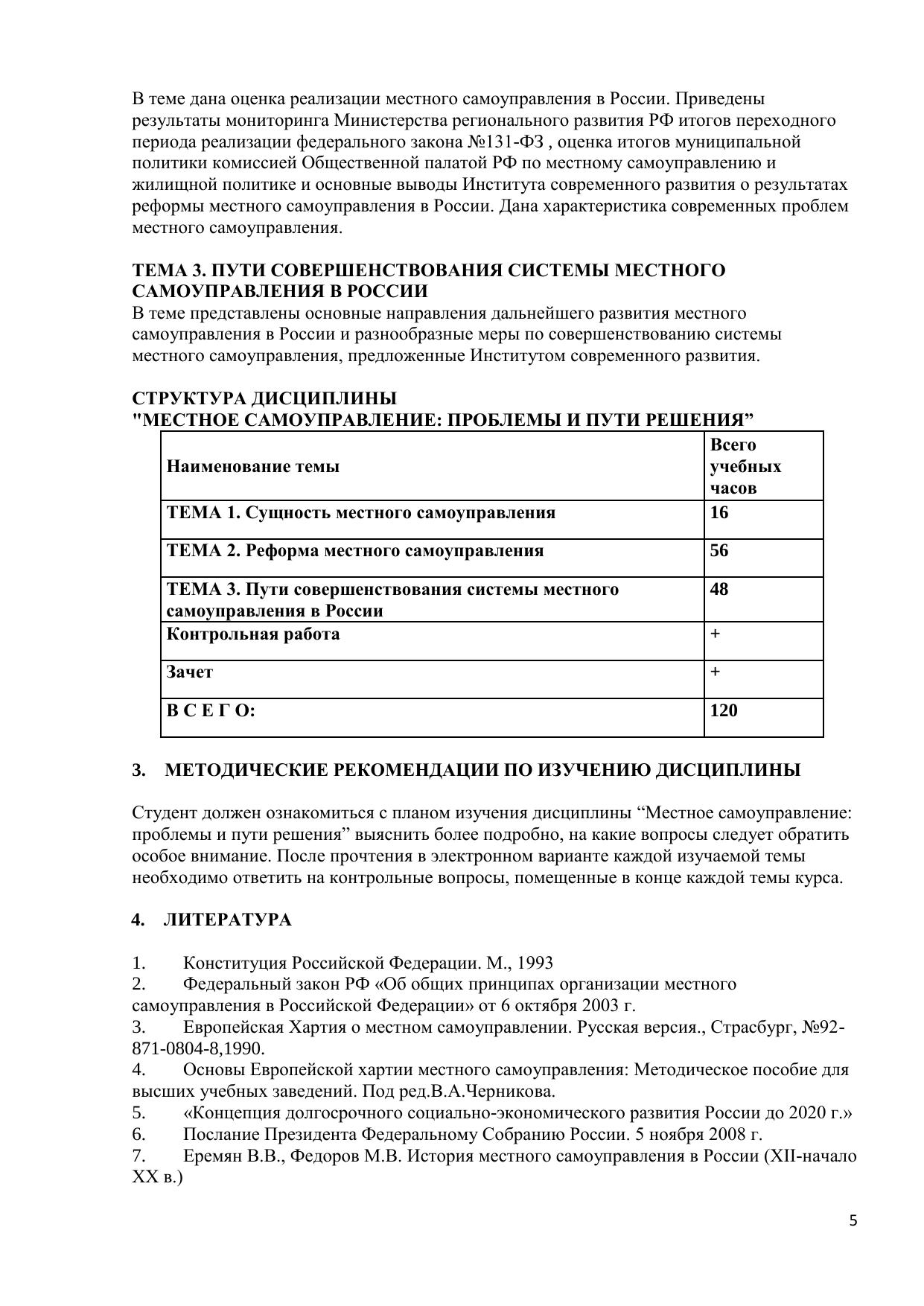 В теме дана оценка реализации местного самоуправления в России. Приведены результаты мониторинга Министерства регионального развития РФ итогов переходного периода реализации федерального закона №131-ФЗ , оценка итогов муниципальной политики комиссией Общественной палатой РФ по местному самоуправлению и жилищной политике и основные выводы Института современного развития о результатах реформы местного самоуправления в России. Дана характеристика современных проблем местного самоуправления.

ТЕМА 3. ПУТИ СОВЕРШЕНСТВОВАНИЯ СИСТЕМЫ МЕСТНОГО САМОУПРАВЛЕНИЯ В РОССИИ
В теме представлены основные направления дальнейшего развития местного самоуправления в России и разнообразные меры по совершенствованию системы местного самоуправления, предложенные Институтом современного развития.

СТРУКТУРА ДИСЦИПЛИНЫ
"МЕСТНОЕ САМОУПРАВЛЕНИЕ: ПРОБЛЕМЫ И ПУТИ РЕШЕНИЯ”

| Наименование темы | Всего учебных часов |
|---|---|
| ТЕМА 1. Сущность местного самоуправления | 16 |
| ТЕМА 2. Реформа местного самоуправления | 56 |
| ТЕМА 3. Пути совершенствования системы местного самоуправления в России | 48 |
| Контрольная работа | + |
| Зачет | + |
| В С Е Г О: | 120 |

3. МЕТОДИЧЕСКИЕ РЕКОМЕНДАЦИИ ПО ИЗУЧЕНИЮ ДИСЦИПЛИНЫ

Студент должен ознакомиться с планом изучения дисциплины “Местное самоуправление: проблемы и пути решения” выяснить более подробно, на какие вопросы следует обратить особое внимание. После прочтения в электронном варианте каждой изучаемой темы необходимо ответить на контрольные вопросы, помещенные в конце каждой темы курса.

4. ЛИТЕРАТУРА

1. Конституция Российской Федерации. М., 1993
2. Федеральный закон РФ «Об общих принципах организации местного самоуправления в Российской Федерации» от 6 октября 2003 г.
3. Европейская Хартия о местном самоуправлении. Русская версия., Страсбург, №92-871-0804-8,1990.
4. Основы Европейской хартии местного самоуправления: Методическое пособие для высших учебных заведений. Под ред.В.А.Черникова.
5. «Концепция долгосрочного социально-экономического развития России до 2020 г.»
6. Послание Президента Федеральному Собранию России. 5 ноября 2008 г.
7. Еремян В.В., Федоров М.В. История местного самоуправления в России (XII-начало XX в.)

5